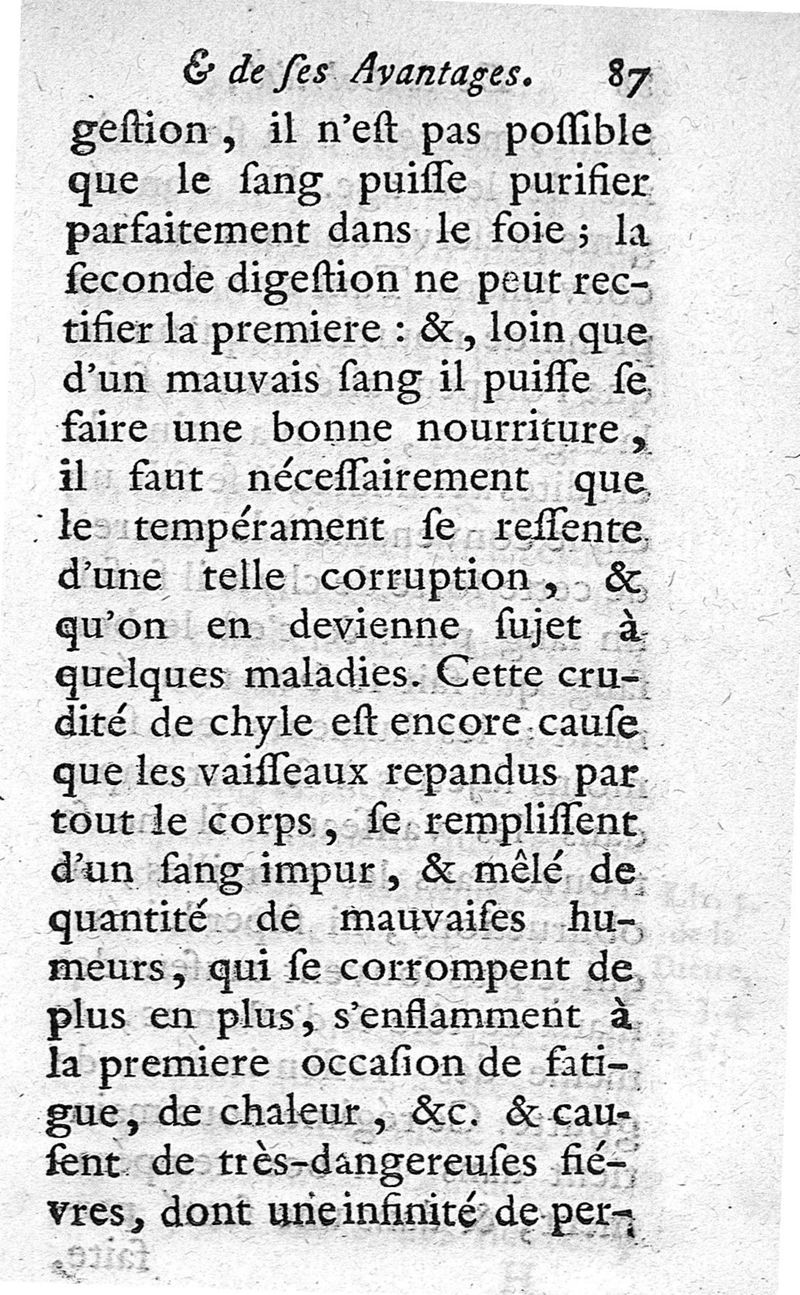 & de ſes Avantages. 87

geſtion, il n'eſt pas poſſible que le ſang puiſſe purifier parfaitement dans le foie ; la ſeconde digeſtion ne peut rectifier la premiere : &, loin que d'un mauvais ſang il puiſſe ſe faire une bonne nourriture, il faut néceſſairement que le tempérament ſe reſſente d'une telle corruption, & qu'on en devienne ſujet à quelques maladies. Cette crudité de chyle eſt encore cauſe que les vaiſſeaux repandus par tout le corps, ſe rempliſſent d'un ſang impur, & mêlé de quantité de mauvaiſes humeurs, qui ſe corrompent de plus en plus, s'enflamment à la premiere occaſion de fatigue, de chaleur, &c. & cauſent de très-dangereuſes fiévres, dont une infinité de per-